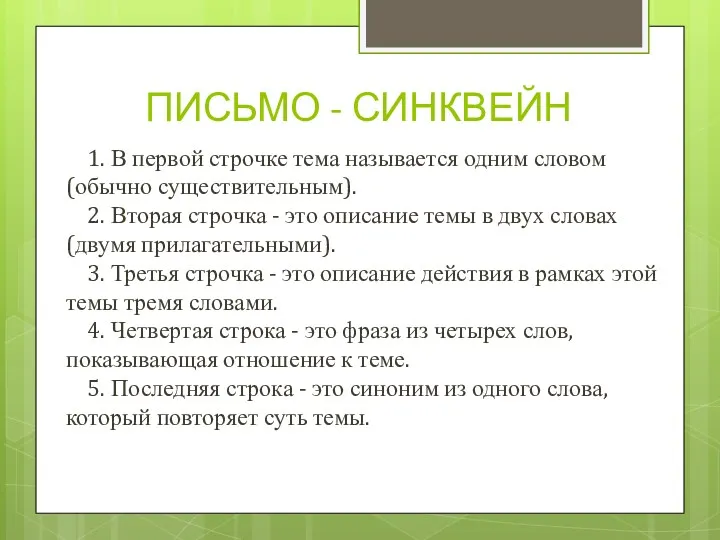 ПИСЬМО - СИНКВЕЙН

1. В первой строчке тема называется одним словом (обычно существительным).

2. Вторая строчка - это описание темы в двух словах (двумя прилагательными).

3. Третья строчка - это описание действия в рамках этой темы тремя словами.

4. Четвертая строка - это фраза из четырех слов, показывающая отношение к теме.

5. Последняя строка - это синоним из одного слова, который повторяет суть темы.